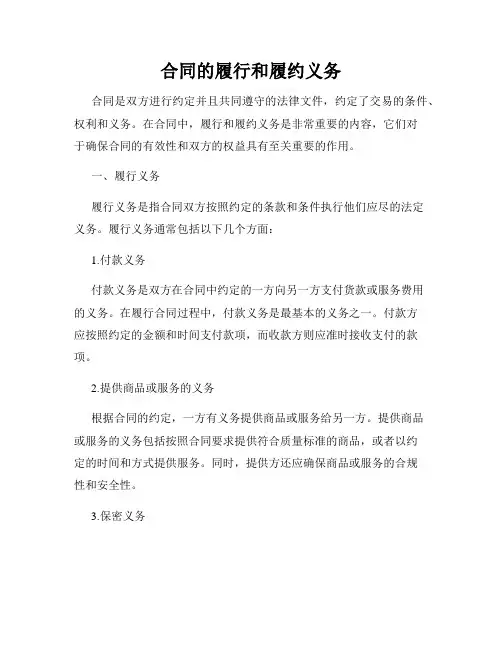 合同的履行和履约义务

合同是双方进行约定并且共同遵守的法律文件，约定了交易的条件、权利和义务。在合同中，履行和履约义务是非常重要的内容，它们对于确保合同的有效性和双方的权益具有至关重要的作用。

一、履行义务

履行义务是指合同双方按照约定的条款和条件执行他们应尽的法定义务。履行义务通常包括以下几个方面：

1.付款义务

付款义务是双方在合同中约定的一方向另一方支付货款或服务费用的义务。在履行合同过程中，付款义务是最基本的义务之一。付款方应按照约定的金额和时间支付款项，而收款方则应准时接收支付的款项。

2.提供商品或服务的义务

根据合同的约定，一方有义务提供商品或服务给另一方。提供商品或服务的义务包括按照合同要求提供符合质量标准的商品，或者以约定的时间和方式提供服务。同时，提供方还应确保商品或服务的合规性和安全性。

3.保密义务